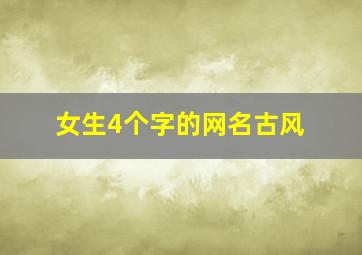 女生4个字的网名古风